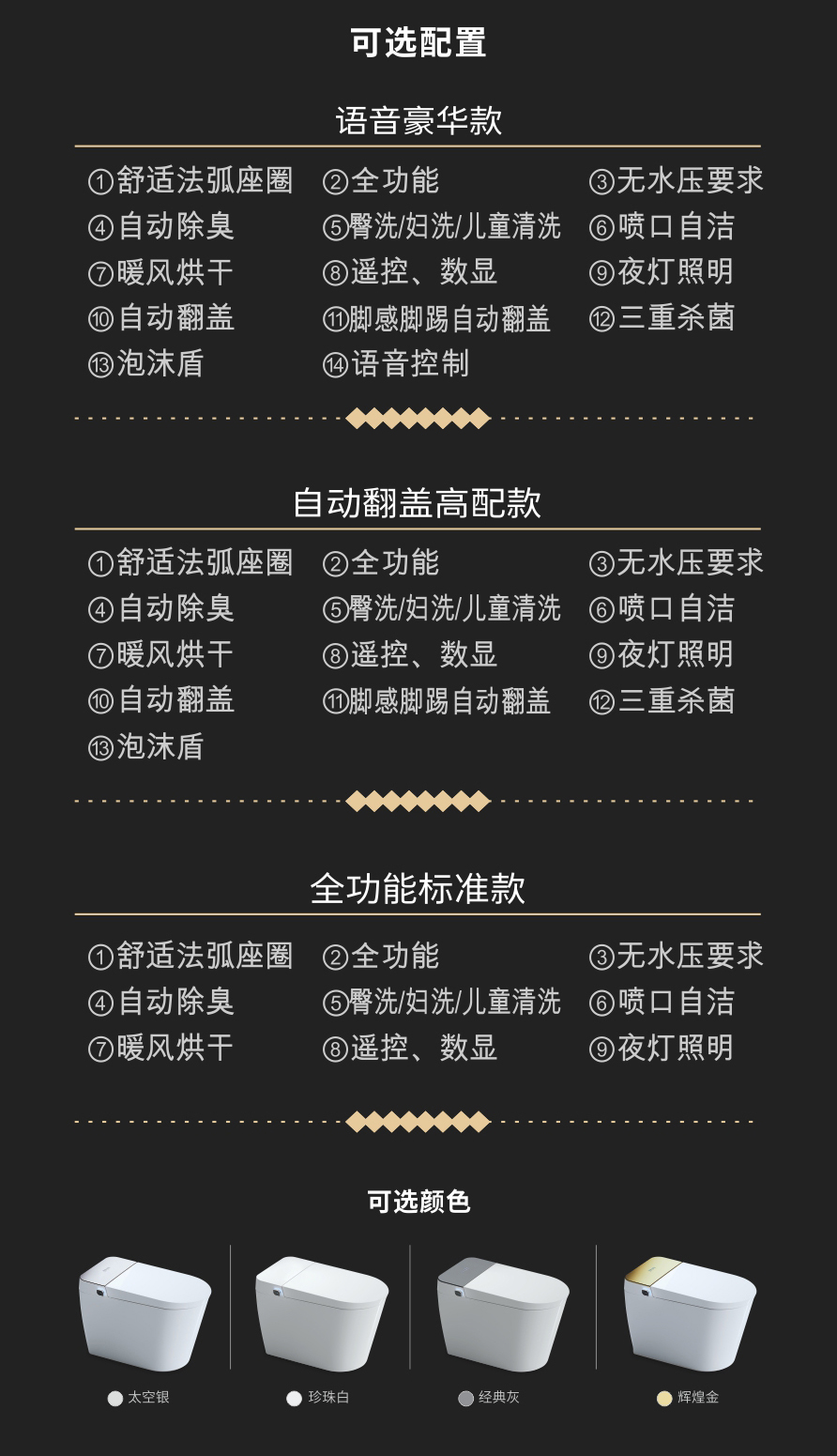 可选配置

语音豪华款

①舒适法弧座圈 ②全功能 ③无水压要求
④自动除臭 ⑤臀洗/妇洗/儿童清洗 ⑥喷口自洁
⑦暖风烘干 ⑧遥控、数显 ⑨夜灯照明
⑩自动翻盖 ⑪脚感脚踢自动翻盖 ⑫三重杀菌
⑬泡沫盾 ⑭语音控制

自动翻盖高配款

①舒适法弧座圈 ②全功能 ③无水压要求
④自动除臭 ⑤臀洗/妇洗/儿童清洗 ⑥喷口自洁
⑦暖风烘干 ⑧遥控、数显 ⑨夜灯照明
⑩自动翻盖 ⑪脚感脚踢自动翻盖 ⑫三重杀菌
⑬泡沫盾

全功能标准款

①舒适法弧座圈 ②全功能 ③无水压要求
④自动除臭 ⑤臀洗/妇洗/儿童清洗 ⑥喷口自洁
⑦暖风烘干 ⑧遥控、数显 ⑨夜灯照明

可选颜色

太空银 珍珠白 经典灰 辉煌金